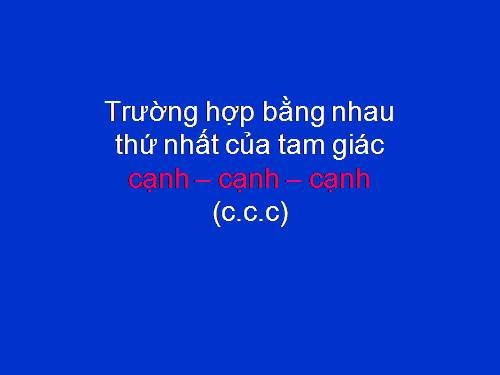 Trường hợp bằng nhau thứ nhất của tam giác
cạnh – cạnh – cạnh
(c.c.c)